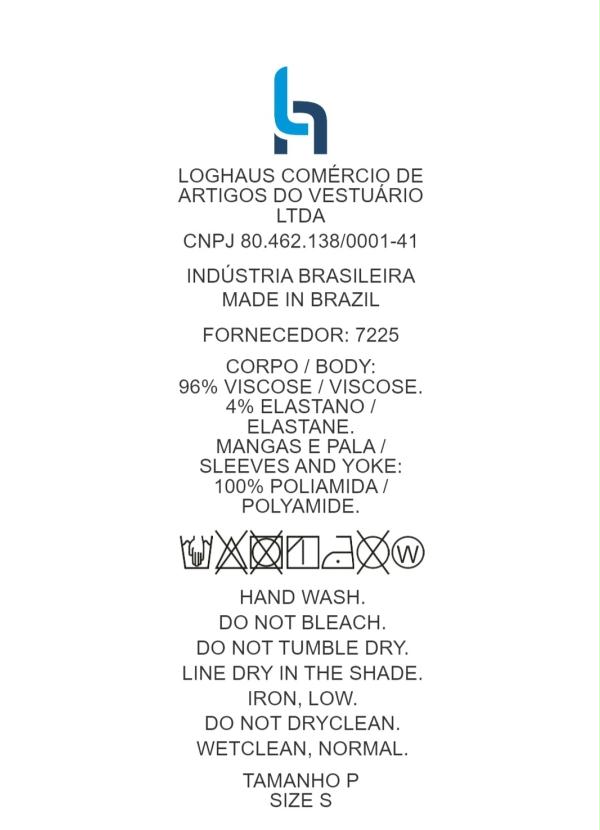 LOGHAUS COMÉRCIO DE ARTIGOS DO VESTUÁRIO LTDA

CNPJ 80.462.138/0001-41

INDÚSTRIA BRASILEIRA
MADE IN BRAZIL

FORNECEDOR: 7225

CORPO / BODY:
96% VISCOSE / VISCOSE.
4% ELASTANO / ELASTANE.
MANGAS E PALA / SLEEVES AND YOKE:
100% POLIAMIDA / POLYAMIDE.

W

HAND WASH.
DO NOT BLEACH.
DO NOT TUMBLE DRY.
LINE DRY IN THE SHADE.
IRON, LOW.
DO NOT DRYCLEAN.
WETCLEAN, NORMAL.

TAMANHO P
SIZE S